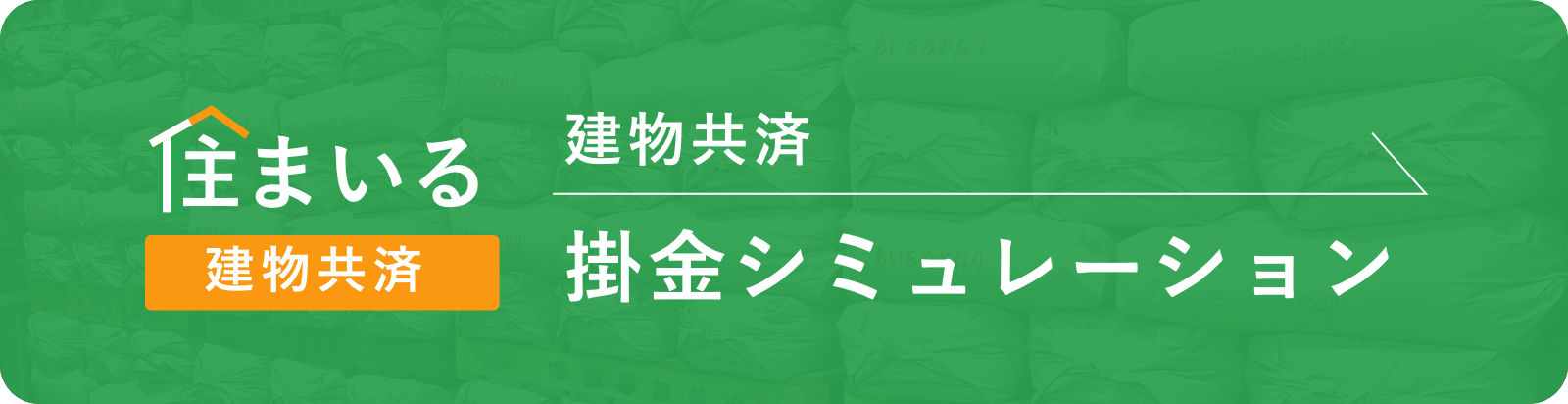 住まいる
建物共済
建物共済
掛金シミュレーション